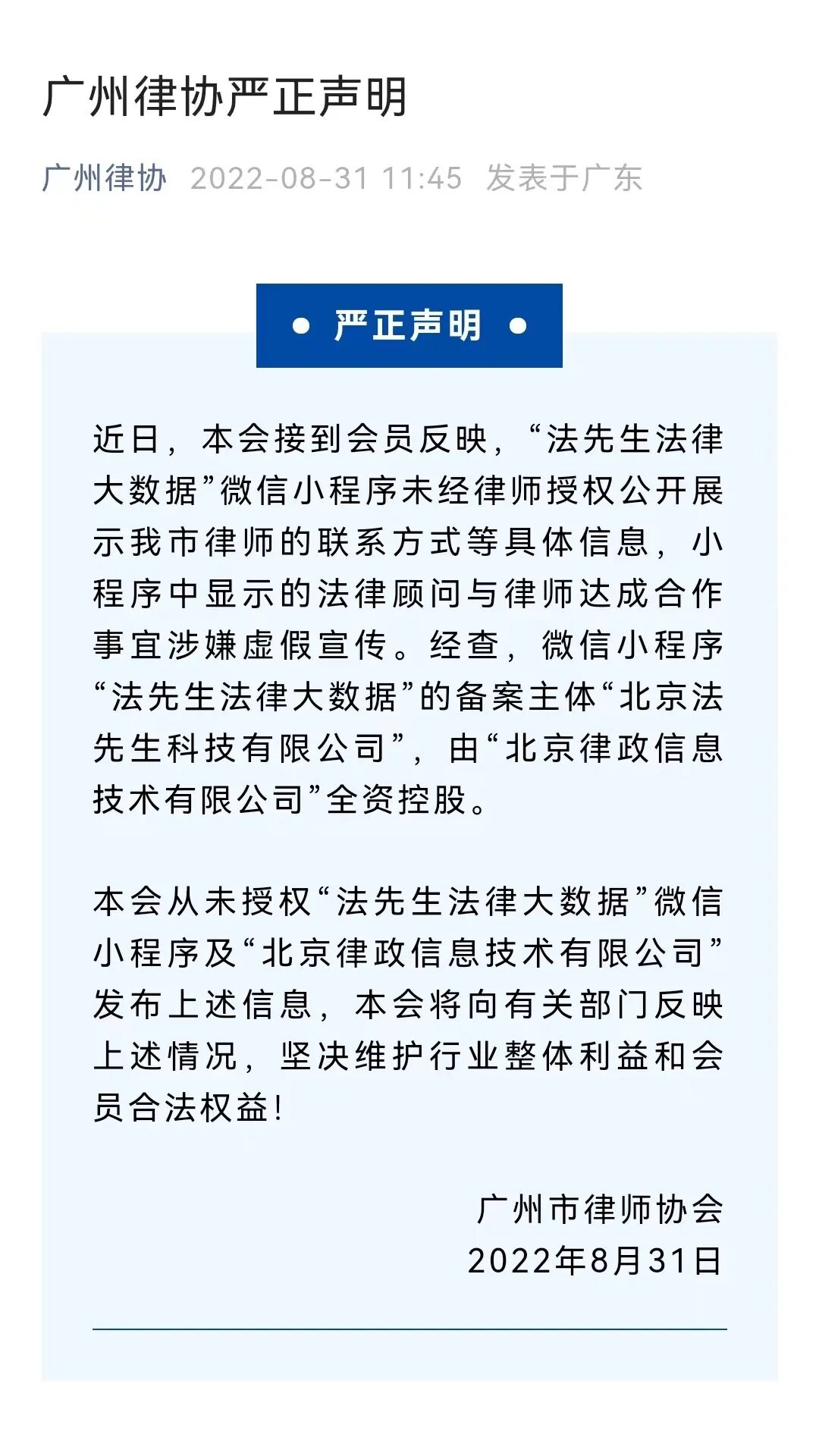 广州律协严正声明

广州律协 2022-08-31 11:45 发表于广东

严正声明

近日，本会接到会员反映，“法先生法律大数据”微信小程序未经律师授权公开展示我市律师的联系方式等具体信息，小程序中显示的法律顾问与律师达成合作事宜涉嫌虚假宣传。经查，微信小程序“法先生法律大数据”的备案主体“北京法先生科技有限公司”，由“北京律政信息技术有限公司”全资控股。

本会从未授权“法先生法律大数据”微信小程序及“北京律政信息技术有限公司”发布上述信息，本会将向有关部门反映上述情况，坚决维护行业整体利益和会员合法权益！

广州市律师协会
2022年8月31日